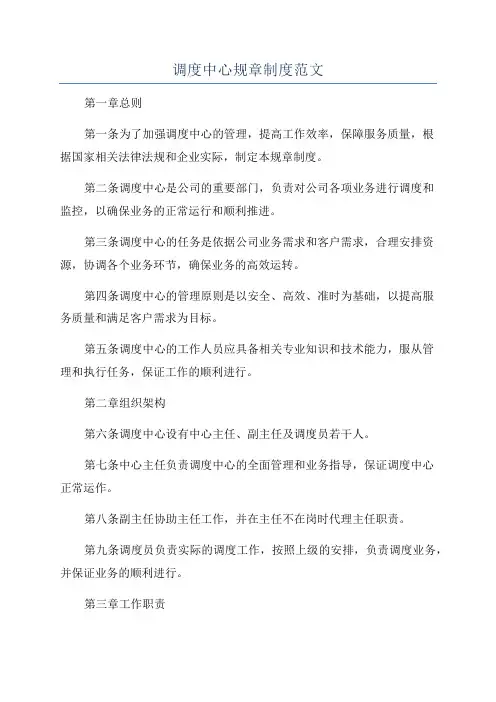 调度中心规章制度范文

第一章总则

第一条为了加强调度中心的管理，提高工作效率，保障服务质量，根据国家相关法律法规和企业实际，制定本规章制度。

第二条调度中心是公司的重要部门，负责对公司各项业务进行调度和监控，以确保业务的正常运行和顺利推进。

第三条调度中心的任务是依据公司业务需求和客户需求，合理安排资源，协调各个业务环节，确保业务的高效运转。

第四条调度中心的管理原则是以安全、高效、准时为基础，以提高服务质量和满足客户需求为目标。

第五条调度中心的工作人员应具备相关专业知识和技术能力，服从管理和执行任务，保证工作的顺利进行。

第二章组织架构

第六条调度中心设有中心主任、副主任及调度员若干人。

第七条中心主任负责调度中心的全面管理和业务指导，保证调度中心正常运作。

第八条副主任协助主任工作，并在主任不在岗时代理主任职责。

第九条调度员负责实际的调度工作，按照上级的安排，负责调度业务，并保证业务的顺利进行。

第三章工作职责